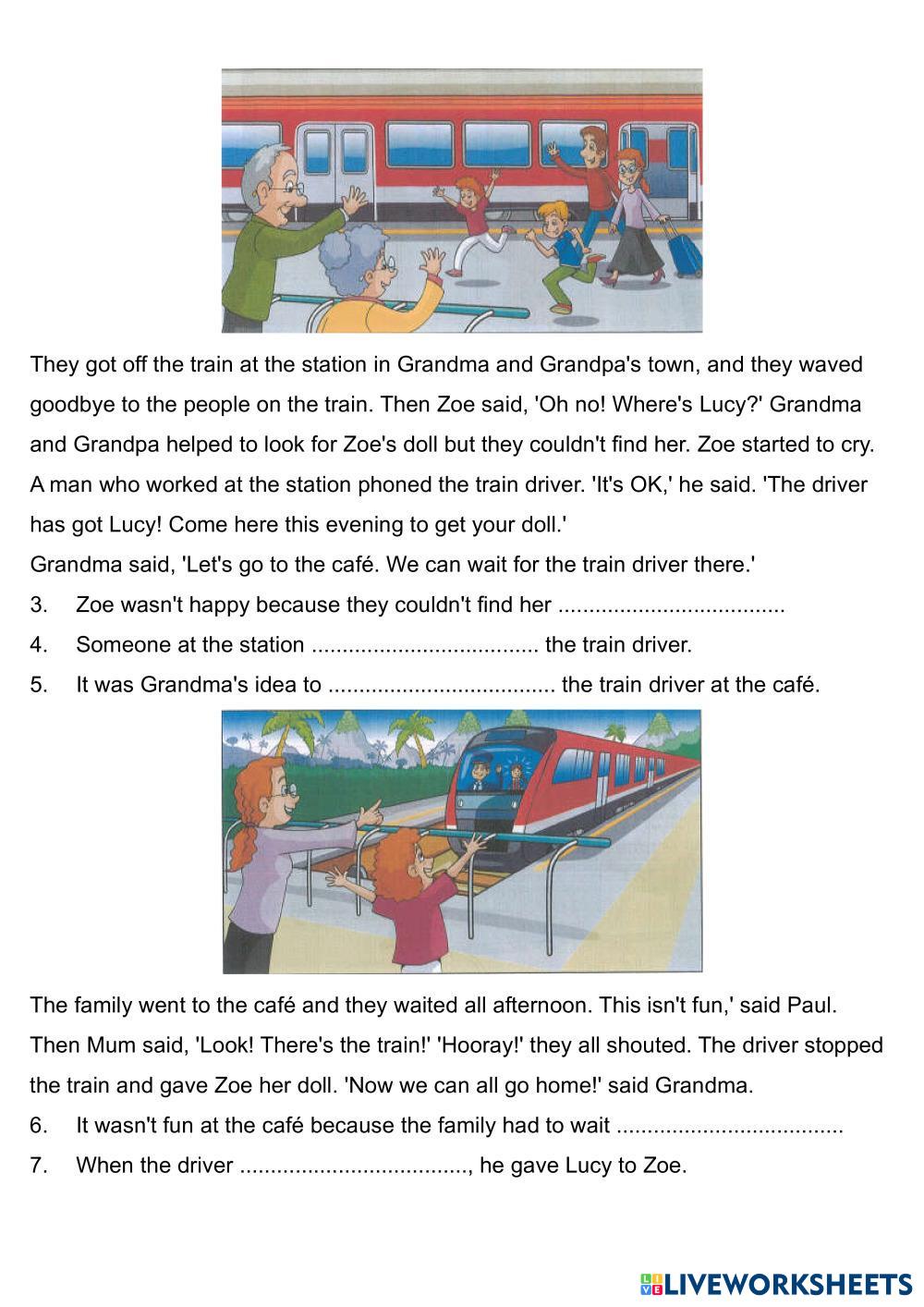 They got off the train at the station in Grandma and Grandpa's town, and they waved goodbye to the people on the train. Then Zoe said, 'Oh no! Where's Lucy?' Grandma and Grandpa helped to look for Zoe's doll but they couldn't find her. Zoe started to cry. A man who worked at the station phoned the train driver. 'It's OK,' he said. 'The driver has got Lucy! Come here this evening to get your doll.'
Grandma said, 'Let's go to the café. We can wait for the train driver there.'

3. Zoe wasn't happy because they couldn't find her ....................................
4. Someone at the station .................................... the train driver.
5. It was Grandma's idea to .................................... the train driver at the café.

The family went to the café and they waited all afternoon. This isn't fun,' said Paul. Then Mum said, 'Look! There's the train!' 'Hooray!' they all shouted. The driver stopped the train and gave Zoe her doll. 'Now we can all go home!' said Grandma.

6. It wasn't fun at the café because the family had to wait ....................................
7. When the driver ...................................., he gave Lucy to Zoe.

LIVEWORKSHEETS